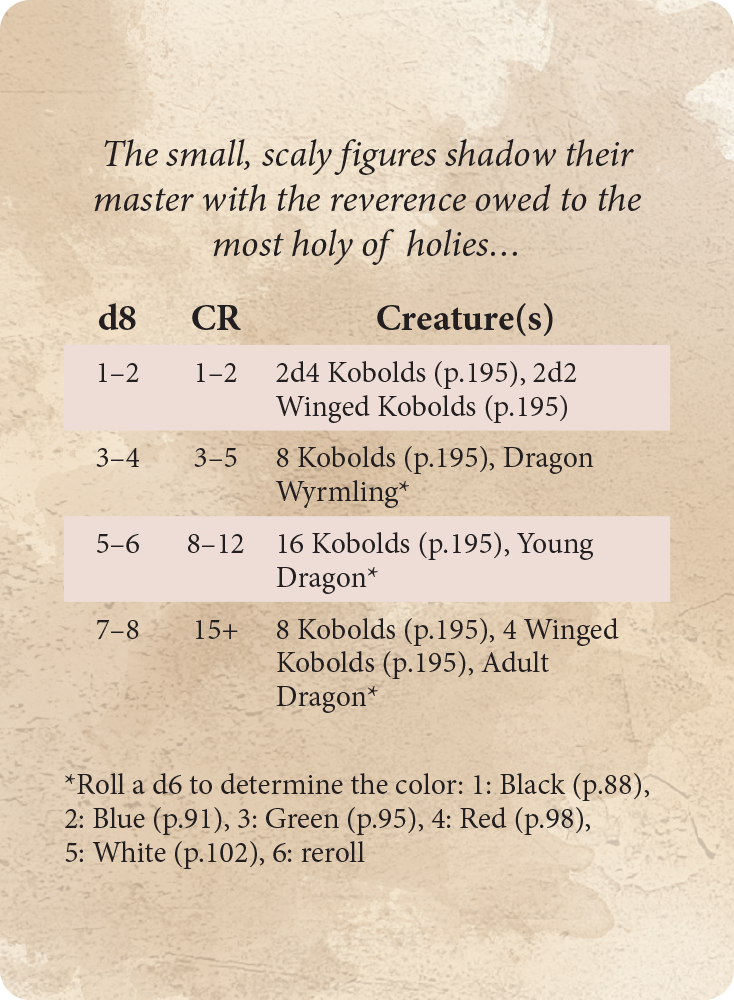 The small, scaly figures shadow their master with the reverence owed to the most holy of holies...

| d8 | CR | Creature(s) |
|---|---|---|
| 1–2 | 1–2 | 2d4 Kobolds (p.195), 2d2 Winged Kobolds (p.195) |
| 3–4 | 3–5 | 8 Kobolds (p.195), Dragon Wyrmling* |
| 5–6 | 8–12 | 16 Kobolds (p.195), Young Dragon* |
| 7–8 | 15+ | 8 Kobolds (p.195), 4 Winged Kobolds (p.195), Adult Dragon* |

*Roll a d6 to determine the color: 1: Black (p.88), 2: Blue (p.91), 3: Green (p.95), 4: Red (p.98), 5: White (p.102), 6: reroll